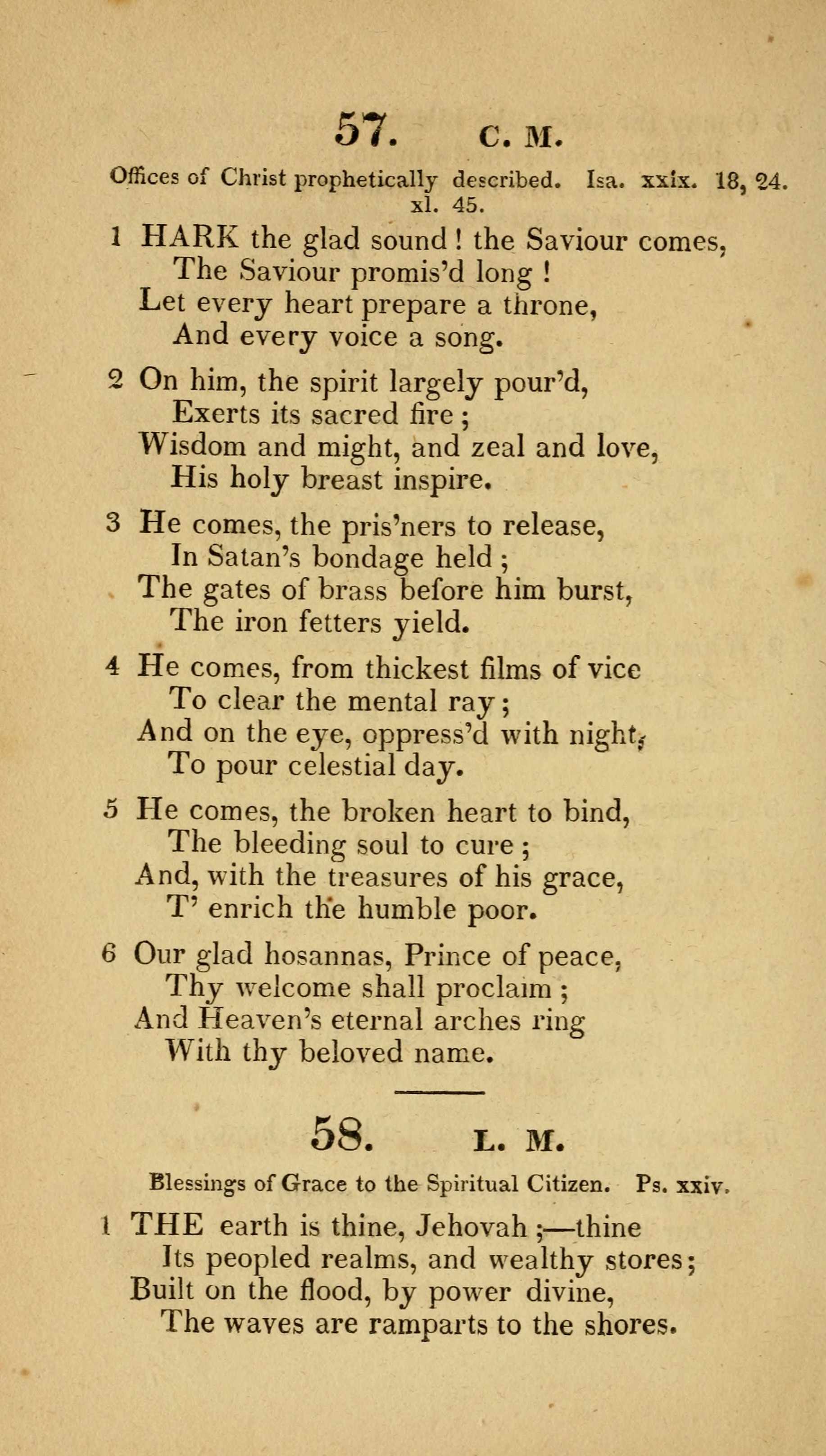 57. C. M.

Offices of Christ prophetically described. Isa. xxix. 18, 24. xl. 45.

1 HARK the glad sound! the Saviour comes,
The Saviour promis'd long!
Let every heart prepare a throne,
And every voice a song.

2 On him, the spirit largely pour'd,
Exerts its sacred fire;
Wisdom and might, and zeal and love,
His holy breast inspire.

3 He comes, the pris'ners to release,
In Satan's bondage held;
The gates of brass before him burst,
The iron fetters yield.

4 He comes, from thickest films of vice
To clear the mental ray;
And on the eye, oppress'd with night,
To pour celestial day.

5 He comes, the broken heart to bind,
The bleeding soul to cure;
And, with the treasures of his grace,
T' enrich the humble poor.

6 Our glad hosannas, Prince of peace,
Thy welcome shall proclaim;
And Heaven's eternal arches ring
With thy beloved name.

58. L. M.

Blessings of Grace to the Spiritual Citizen. Ps. xxiv.

1 THE earth is thine, Jehovah;—thine
Its peopled realms, and wealthy stores;
Built on the flood, by power divine,
The waves are ramparts to the shores.